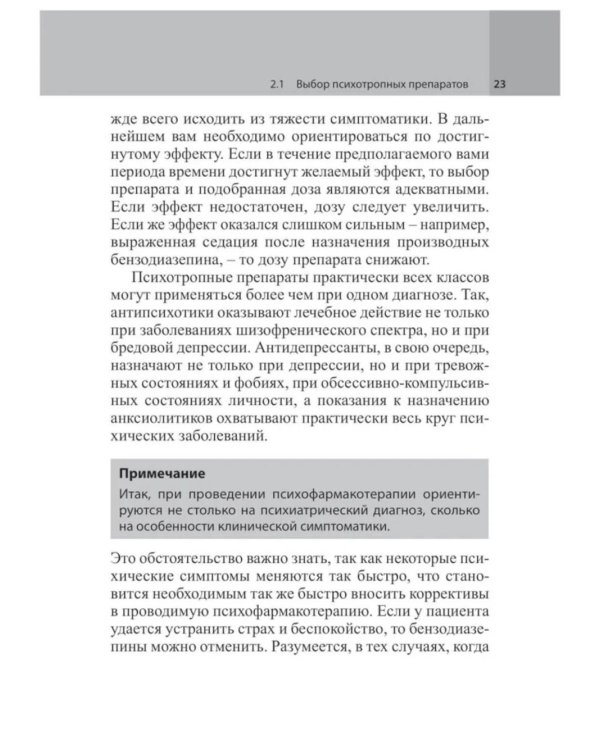 2.1 Выбор психотропных препаратов 23

жде всего исходить из тяжести симптоматики. В дальнейшем вам необходимо ориентироваться по достигнутому эффекту. Если в течение предполагаемого вами периода времени достигнут желаемый эффект, то выбор препарата и подобранная доза являются адекватными. Если эффект недостаточен, дозу следует увеличить. Если же эффект оказался слишком сильным – например, выраженная седация после назначения производных бензодиазепина, – то дозу препарата снижают.

Психотропные препараты практически всех классов могут применяться более чем при одном диагнозе. Так, антипсихотики оказывают лечебное действие не только при заболеваниях шизофренического спектра, но и при бредовой депрессии. Антидепрессанты, в свою очередь, назначают не только при депрессии, но и при тревожных состояниях и фобиях, при обсессивно-компульсивных состояниях личности, а показания к назначению анксиолитиков охватывают практически весь круг психических заболеваний.

Примечание

Итак, при проведении психофармакотерапии ориентируются не столько на психиатрический диагноз, сколько на особенности клинической симптоматики.

Это обстоятельство важно знать, так как некоторые психические симптомы меняются так быстро, что становится необходимым так же быстро вносить коррективы в проводимую психофармакотерапию. Если у пациента удается устранить страх и беспокойство, то бензодиазепины можно отменить. Разумеется, в тех случаях, когда